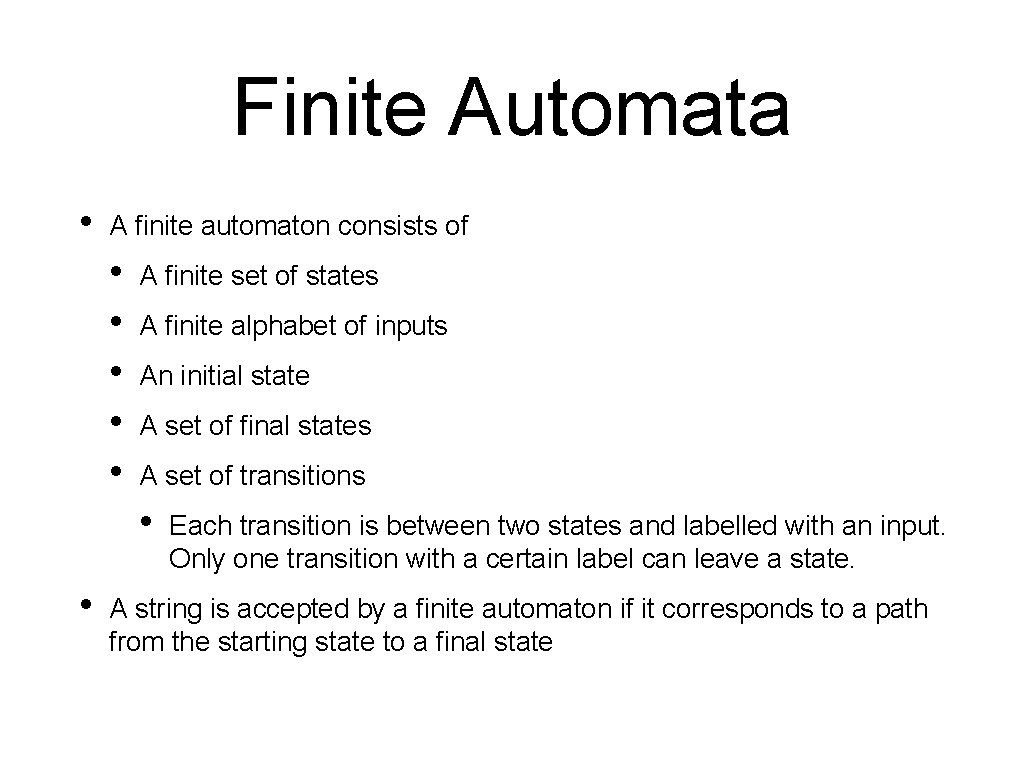 Finite Automata

• A finite automaton consists of
  • A finite set of states
  • A finite alphabet of inputs
  • An initial state
  • A set of final states
  • A set of transitions
    • Each transition is between two states and labelled with an input. Only one transition with a certain label can leave a state.

• A string is accepted by a finite automaton if it corresponds to a path from the starting state to a final state